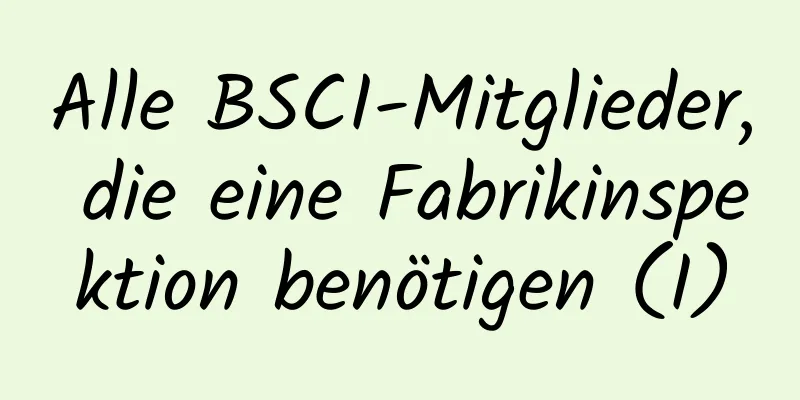 Alle BSCI-Mitglieder, die eine Fabrikinspektion benötigen (1)